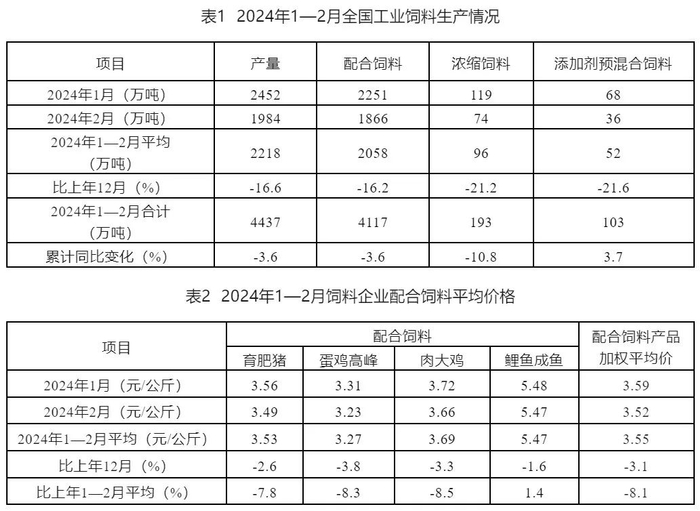 表1 2024年1—2月全国工业饲料生产情况

| 项目 | 产量 | 配合饲料 | 浓缩饲料 | 添加剂预混合饲料 |
|---|---|---|---|---|
| 2024年1月（万吨） | 2452 | 2251 | 119 | 68 |
| 2024年2月（万吨） | 1984 | 1866 | 74 | 36 |
| 2024年1—2月平均（万吨） | 2218 | 2058 | 96 | 52 |
| 比上年12月（%） | -16.6 | -16.2 | -21.2 | -21.6 |
| 2024年1—2月合计（万吨） | 4437 | 4117 | 193 | 103 |
| 累计同比变化（%） | -3.6 | -3.6 | -10.8 | 3.7 |

表2 2024年1—2月饲料企业配合饲料平均价格

| 项目 | 配合饲料 | | | | 配合饲料产品加权平均价 |
|---|---|---|---|---|---|
| | 育肥猪 | 蛋鸡高峰 | 肉大鸡 | 鲤鱼成鱼 | |
| 2024年1月（元/公斤） | 3.56 | 3.31 | 3.72 | 5.48 | 3.59 |
| 2024年2月（元/公斤） | 3.49 | 3.23 | 3.66 | 5.47 | 3.52 |
| 2024年1—2月平均（元/公斤） | 3.53 | 3.27 | 3.69 | 5.47 | 3.55 |
| 比上年12月（%） | -2.6 | -3.8 | -3.3 | -1.6 | -3.1 |
| 比上年1—2月平均（%） | -7.8 | -8.3 | -8.5 | 1.4 | -8.1 |